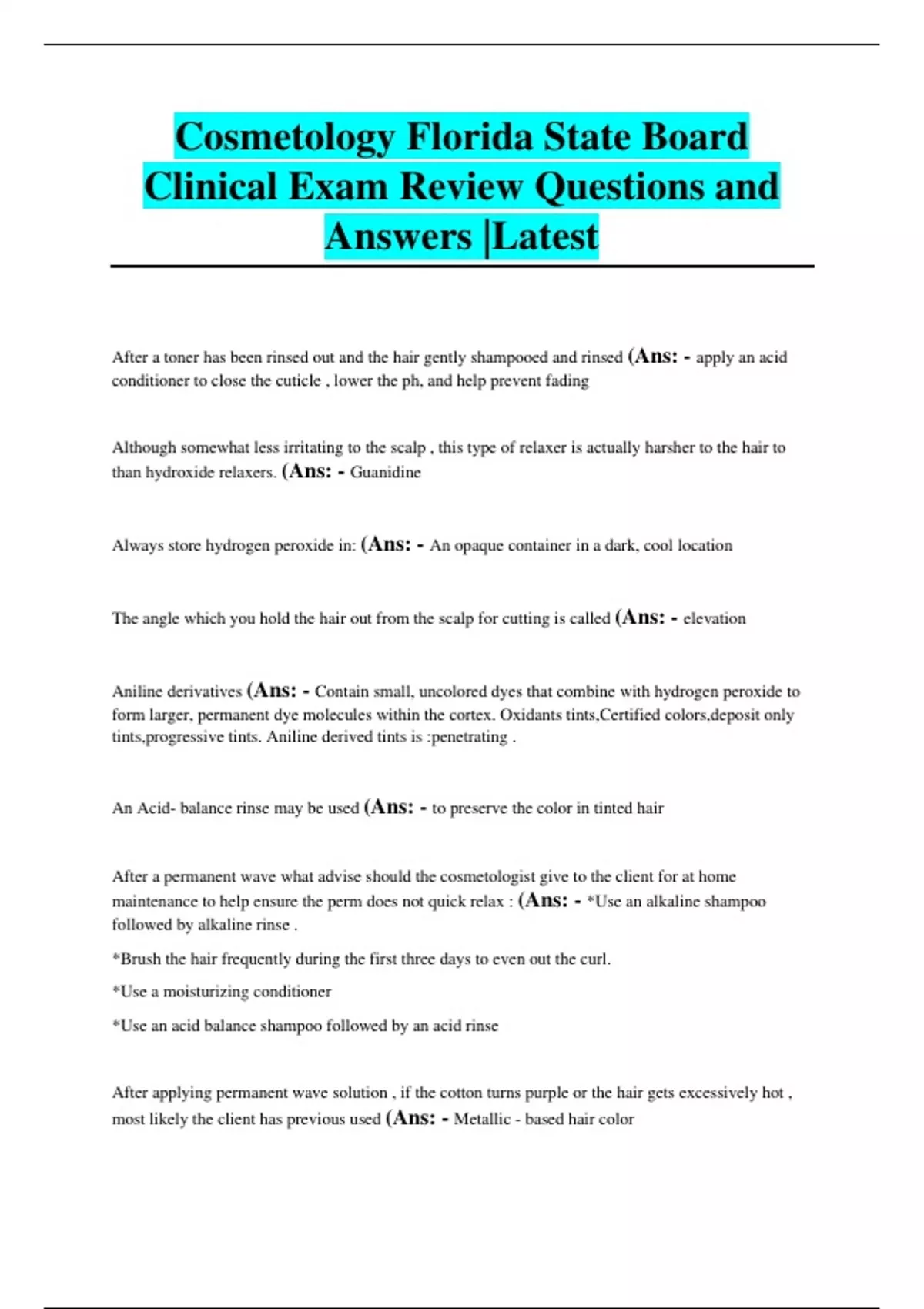 Cosmetology Florida State Board Clinical Exam Review Questions and Answers |Latest

After a toner has been rinsed out and the hair gently shampooed and rinsed (Ans: - apply an acid conditioner to close the cuticle , lower the ph, and help prevent fading

Although somewhat less irritating to the scalp , this type of relaxer is actually harsher to the hair to than hydroxide relaxers. (Ans: - Guanidine

Always store hydrogen peroxide in: (Ans: - An opaque container in a dark, cool location

The angle which you hold the hair out from the scalp for cutting is called (Ans: - elevation

Aniline derivatives (Ans: - Contain small, uncolored dyes that combine with hydrogen peroxide to form larger, permanent dye molecules within the cortex. Oxidants tints,Certified colors,deposit only tints,progressive tints. Aniline derived tints is :penetrating .

An Acid- balance rinse may be used (Ans: - to preserve the color in tinted hair

After a permanent wave what advise should the cosmetologist give to the client for at home maintenance to help ensure the perm does not quick relax : (Ans: - *Use an alkaline shampoo followed by alkaline rinse .

*Brush the hair frequently during the first three days to even out the curl.

*Use a moisturizing conditioner

*Use an acid balance shampoo followed by an acid rinse

After applying permanent wave solution , if the cotton turns purple or the hair gets excessively hot , most likely the client has previous used (Ans: - Metallic - based hair color